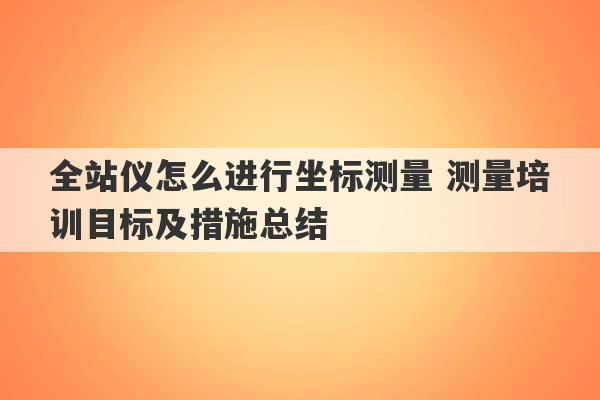 全站仪怎么进行坐标测量 测量培训目标及措施总结